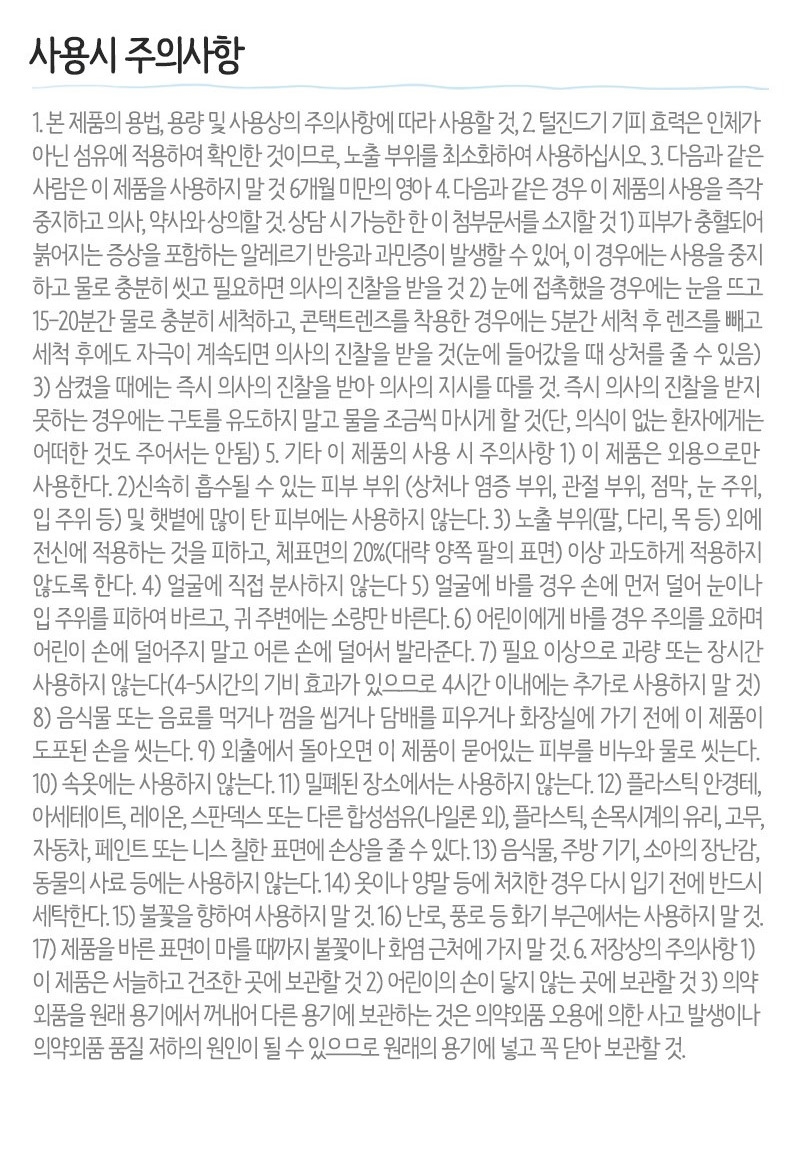 사용시 주의사항

1. 본 제품의 용법, 용량 및 사용상의 주의사항에 따라 사용할 것, 2. 털진드기 기피 효력은 인체가 아닌 섬유에 적용하여 확인한 것이므로, 노출 부위를 최소화하여 사용하십시오. 3. 다음과 같은 사람은 이 제품을 사용하지 말 것 6개월 미만의 영아 4. 다음과 같은 경우 이 제품의 사용을 즉각 중지하고 의사, 약사와 상의할 것. 상담 시 가능한 한 이 첨부문서를 소지할 것 1) 피부가 충혈되어 붉어지는 증상을 포함하는 알레르기 반응과 과민증이 발생할 수 있어, 이 경우에는 사용을 중지하고 물로 충분히 씻고 필요하면 의사의 진찰을 받을 것 2) 눈에 접촉했을 경우에는 눈을 뜨고 15-20분간 물로 충분히 세척하고, 콘택트렌즈를 착용한 경우에는 5분간 세척 후 렌즈를 빼고 세척 후에도 자극이 계속되면 의사의 진찰을 받을 것(눈에 들어갔을 때 상처를 줄 수 있음) 3) 삼켰을 때에는 즉시 의사의 진찰을 받아 의사의 지시를 따를 것. 즉시 의사의 진찰을 받지 못하는 경우에는 구토를 유도하지 말고 물을 조금씩 마시게 할 것(단, 의식이 없는 환자에게는 어떠한 것도 주어서는 안됨) 5. 기타 이 제품의 사용 시 주의사항 1) 이 제품은 외용으로만 사용한다. 2)신속히 흡수될 수 있는 피부 부위 (상처나 염증 부위, 관절 부위, 점막, 눈 주위, 입 주위 등) 및 햇볕에 많이 탄 피부에는 사용하지 않는다. 3) 노출 부위(팔, 다리, 목 등) 외에 전신에 적용하는 것을 피하고, 체표면의 20%(대략 양쪽 팔의 표면) 이상 과도하게 적용하지 않도록 한다. 4) 얼굴에 직접 분사하지 않는다 5) 얼굴에 바를 경우 손에 먼저 덜어 눈이나 입 주위를 피하여 바르고, 귀 주변에는 소량만 바른다. 6) 어린이에게 바를 경우 주의를 요하며 어린이 손에 덜어주지 말고 어른 손에 덜어서 발라준다. 7) 필요 이상으로 과량 또는 장시간 사용하지 않는다(4-5시간의 기비 효과가 있으므로 4시간 이내에는 추가로 사용하지 말 것) 8) 음식물 또는 음료를 먹거나 껌을 씹거나 담배를 피우거나 화장실에 가기 전에 이 제품이 도포된 손을 씻는다. 9) 외출에서 돌아오면 이 제품이 묻어있는 피부를 비누와 물로 씻는다. 10) 속옷에는 사용하지 않는다. 11) 밀폐된 장소에서는 사용하지 않는다. 12) 플라스틱 안경테, 아세테이트, 레이온, 스판덱스 또는 다른 합성섬유(나일론 외), 플라스틱, 손목시계의 유리, 고무, 자동차, 페인트 또는 니스 칠한 표면에 손상을 줄 수 있다. 13) 음식물, 주방 기기, 소아의 장난감, 동물의 사료 등에는 사용하지 않는다. 14) 옷이나 양말 등에 처치한 경우 다시 입기 전에 반드시 세탁한다. 15) 불꽃을 향하여 사용하지 말 것. 16) 난로, 풍로 등 화기 부근에서는 사용하지 말 것. 17) 제품을 바른 표면이 마를 때까지 불꽃이나 화염 근처에 가지 말 것. 6. 저장상의 주의사항 1) 이 제품은 서늘하고 건조한 곳에 보관할 것 2) 어린이의 손이 닿지 않는 곳에 보관할 것 3) 의약외품을 원래 용기에서 꺼내어 다른 용기에 보관하는 것은 의약외품 오용에 의한 사고 발생이나 의약외품 품질 저하의 원인이 될 수 있으므로 원래의 용기에 넣고 꼭 닫아 보관할 것.